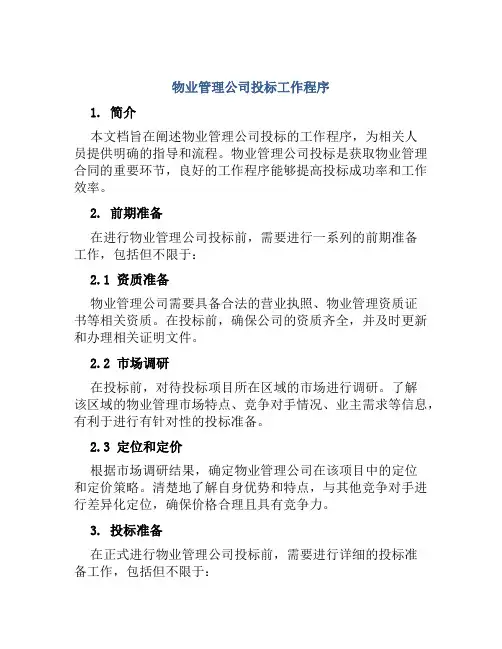 物业管理公司投标工作程序

1. 简介

本文档旨在阐述物业管理公司投标的工作程序，为相关人员提供明确的指导和流程。物业管理公司投标是获取物业管理合同的重要环节，良好的工作程序能够提高投标成功率和工作效率。

2. 前期准备

在进行物业管理公司投标前，需要进行一系列的前期准备工作，包括但不限于：

2.1 资质准备

物业管理公司需要具备合法的营业执照、物业管理资质证书等相关资质。在投标前，确保公司的资质齐全，并及时更新和办理相关证明文件。

2.2 市场调研

在投标前，对待投标项目所在区域的市场进行调研。了解该区域的物业管理市场特点、竞争对手情况、业主需求等信息，有利于进行有针对性的投标准备。

2.3 定位和定价

根据市场调研结果，确定物业管理公司在该项目中的定位和定价策略。清楚地了解自身优势和特点，与其他竞争对手进行差异化定位，确保价格合理且具有竞争力。

3. 投标准备

在正式进行物业管理公司投标前，需要进行详细的投标准备工作，包括但不限于：